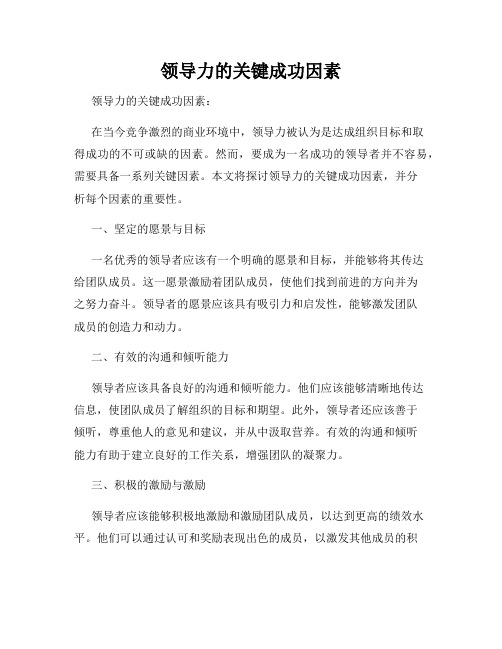 领导力的关键成功因素

领导力的关键成功因素：

在当今竞争激烈的商业环境中，领导力被认为是达成组织目标和取得成功的不可或缺的因素。然而，要成为一名成功的领导者并不容易，需要具备一系列关键因素。本文将探讨领导力的关键成功因素，并分析每个因素的重要性。

一、坚定的愿景与目标

一名优秀的领导者应该有一个明确的愿景和目标，并能够将其传达给团队成员。这一愿景激励着团队成员，使他们找到前进的方向并为之努力奋斗。领导者的愿景应该具有吸引力和启发性，能够激发团队成员的创造力和动力。

二、有效的沟通和倾听能力

领导者应该具备良好的沟通和倾听能力。他们应该能够清晰地传达信息，使团队成员了解组织的目标和期望。此外，领导者还应该善于倾听，尊重他人的意见和建议，并从中汲取营养。有效的沟通和倾听能力有助于建立良好的工作关系，增强团队的凝聚力。

三、积极的激励与激励

领导者应该能够积极地激励和激励团队成员，以达到更高的绩效水平。他们可以通过认可和奖励表现出色的成员，以激发其他成员的积